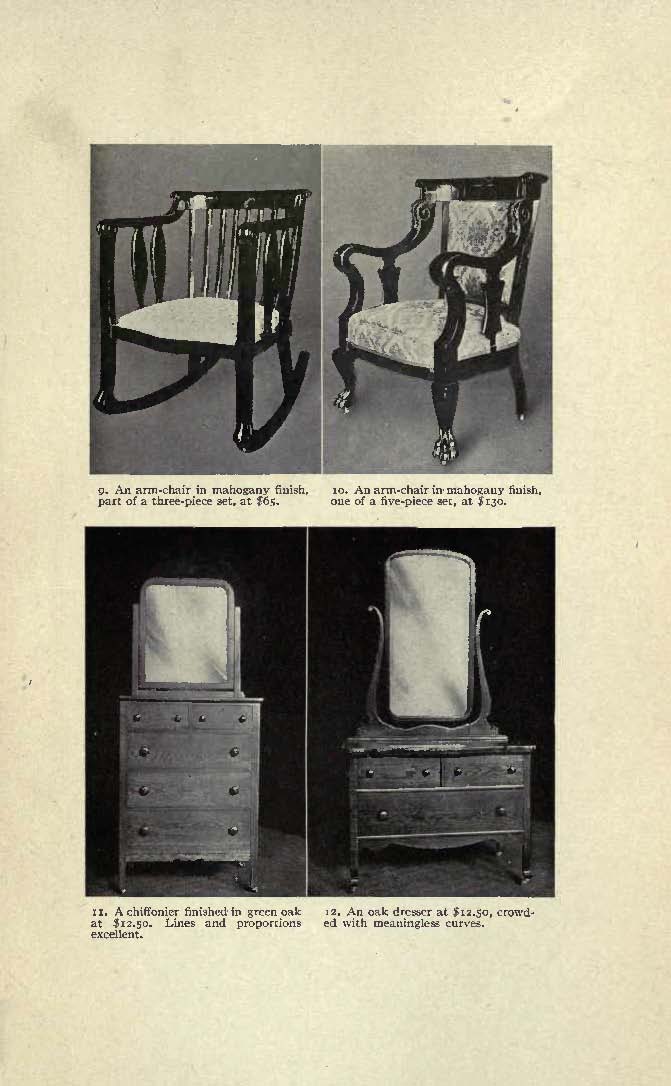 9. An arm-chair in mahogany finish, part of a three-piece set, at $65.

10. An arm-chair in mahogany finish, one of a five-piece set, at $130.

11. A chiffonier finished in green oak at $12.50. Lines and proportions excellent.

12. An oak dresser at $12.50, crowded with meaningless curves.